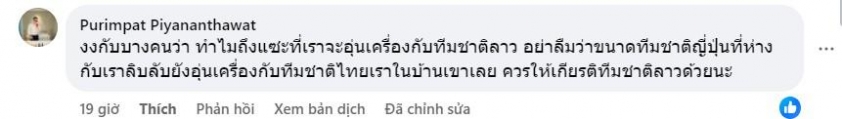 Purimpat Piyananthawat
งงกับบางคนว่า ทำไมถึงแซะที่เราจะอุ่นเครื่องกับทีมชาติลาว อย่าลืมว่าขนาดทีมชาติญี่ปุ่นที่ห่างกับเราลิบลับยังอุ่นเครื่องกับทีมชาติไทยเราในบ้านเขาเลย ควรให้เกียรติทีมชาติลาวด้วยนะ

19 giờ Thích Phản hồi Xem bản dịch Đã chỉnh sửa